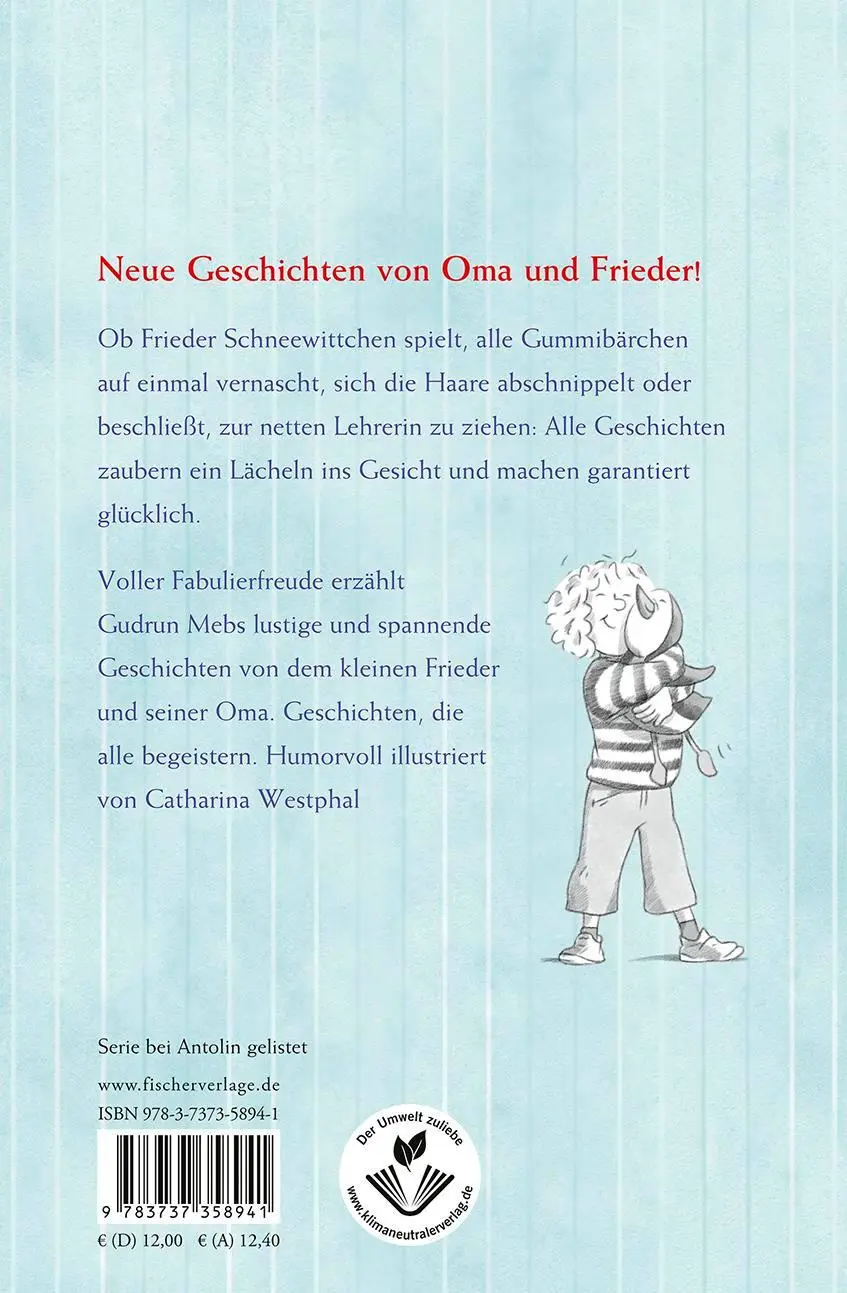 Neue Geschichten von Oma und Frieder!

Ob Frieder Schneewittchen spielt, alle Gummibärchen auf einmal vernascht, sich die Haare abschnippelt oder beschließt, zur netten Lehrerin zu ziehen: Alle Geschichten zaubern ein Lächeln ins Gesicht und machen garantiert glücklich.

Voller Fabulierfreude erzählt Gudrun Mebs lustige und spannende Geschichten von dem kleinen Frieder und seiner Oma. Geschichten, die alle begeistern. Humorvoll illustriert von Catharina Westphal

Serie bei Antolin gelistet

www.fischerverlage.de

ISBN 978-3-7373-5894-1

9 783737 358941

€ (D) 12,00 € (A) 12,40

Der Umwelt zuliebe

www.klimaneutralerverlag.de